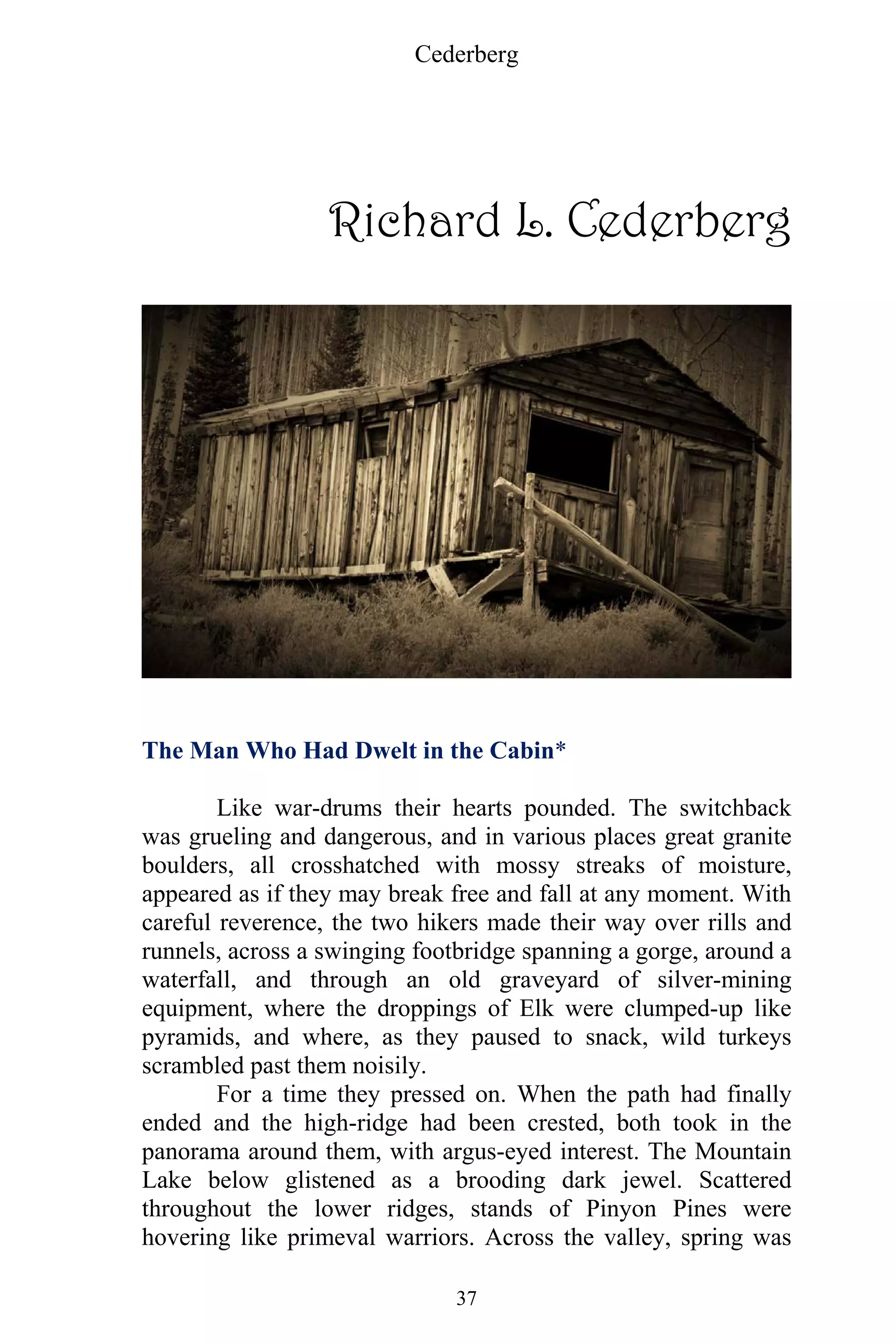 Cederberg

Richard L. Cederberg

The Man Who Had Dwelt in the Cabin*

Like war-drums their hearts pounded. The switchback was grueling and dangerous, and in various places great granite boulders, all crosshatched with mossy streaks of moisture, appeared as if they may break free and fall at any moment. With careful reverence, the two hikers made their way over rills and runnels, across a swinging footbridge spanning a gorge, around a waterfall, and through an old graveyard of silver-mining equipment, where the droppings of Elk were clumped-up like pyramids, and where, as they paused to snack, wild turkeys scrambled past them noisily.

For a time they pressed on. When the path had finally ended and the high-ridge had been crested, both took in the panorama around them, with argus-eyed interest. The Mountain Lake below glistened as a brooding dark jewel. Scattered throughout the lower ridges, stands of Pinyon Pines were hovering like primeval warriors. Across the valley, spring was

37